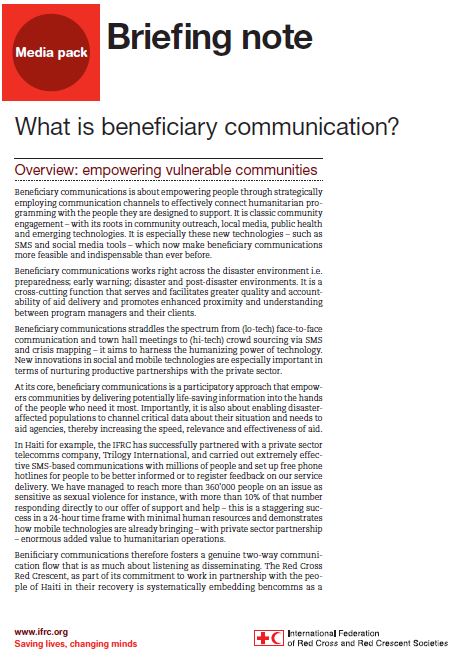 Media pack

Briefing note

What is beneficiary communication?

Overview: empowering vulnerable communities

Beneficiary communications is about empowering people through strategically employing communication channels to effectively connect humanitarian programming with the people they are designed to support. It is classic community engagement – with its roots in community outreach, local media, public health and emerging technologies. It is especially these new technologies – such as SMS and social media tools – which now make beneficiary communications more feasible and indispensable than ever before.

Beneficiary communications works right across the disaster environment i.e. preparedness; early warning; disaster and post-disaster environments. It is a cross-cutting function that serves and facilitates greater quality and accountability of aid delivery and promotes enhanced proximity and understanding between program managers and their clients.

Beneficiary communications straddles the spectrum from (lo-tech) face-to-face communication and town hall meetings to (hi-tech) crowd sourcing via SMS and crisis mapping – it aims to harness the humanizing power of technology. New innovations in social and mobile technologies are especially important in terms of nurturing productive partnerships with the private sector.

At its core, beneficiary communications is a participatory approach that empowers communities by delivering potentially life-saving information into the hands of the people who need it most. Importantly, it is also about enabling disaster-affected populations to channel critical data about their situation and needs to aid agencies, thereby increasing the speed, relevance and effectiveness of aid.

In Haiti for example, the IFRC has successfully partnered with a private sector telecomms company, Trilogy International, and carried out extremely effective SMS-based communications with millions of people and set up free phone hotlines for people to be better informed or to register feedback on our service delivery. We have managed to reach more than 360'000 people on an issue as sensitive as sexual violence for instance, with more than 10% of that number responding directly to our offer of support and help – this is a staggering success in a 24-hour time frame with minimal human resources and demonstrates how mobile technologies are already bringing – with private sector partnership – enormous added value to humanitarian operations.

Benificiary communications therefore fosters a genuine two-way communication flow that is as much about listening as disseminating. The Red Cross Red Crescent, as part of its commitment to work in partnership with the people of Haiti in their recovery is systematically embedding bencomms as a

www.ifrc.org
Saving lives, changing minds

International Federation of Red Cross and Red Crescent Societies